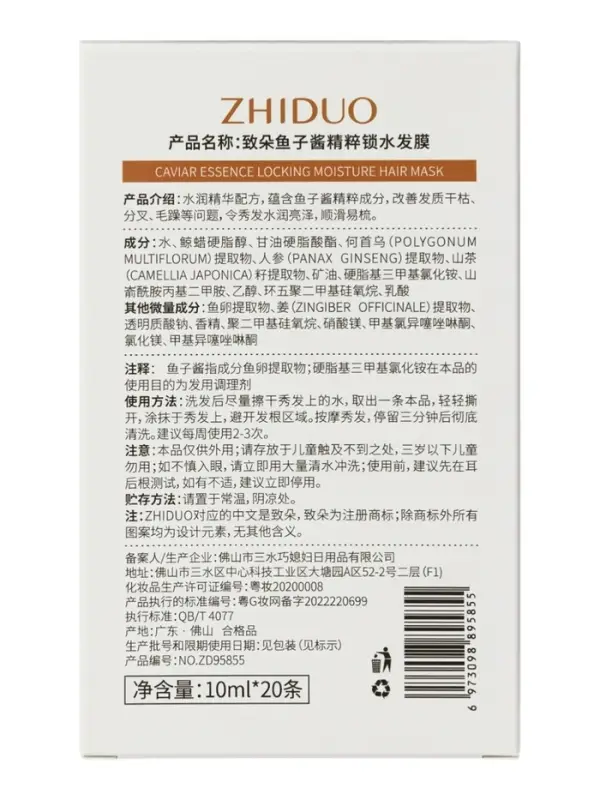 ZHIDUO

产品名称:致朵鱼子酱精粹锁水发膜

CAVIAR ESSENCE LOCKING MOISTURE HAIR MASK

产品介绍:水润精华配方,蕴含鱼子酱精粹成分,改善发质干枯、分叉、毛躁等问题,令秀发水润亮泽,顺滑易梳。

成分:水、鲸蜡硬脂醇、甘油硬脂酸酯、何首乌(POLYGONUM MULTIFLORUM)提取物、人参(PANAX GINSENG)提取物、山茶(CAMELLIA JAPONICA)籽提取物、矿油、硬脂基三甲基氯化铵、山嵛酰胺丙基二甲胺、乙醇、环五聚二甲基硅氧烷、乳酸
其他微量成分:鱼卵提取物、姜(ZINGIBER OFFICINALE)提取物、透明质酸钠、香精、聚二甲基硅氧烷、硝酸镁、甲基氯异噻唑啉酮、氯化镁、甲基异噻唑啉酮

注释: 鱼子酱指成分鱼卵提取物;硬脂基三甲基氯化铵在本品的使用目的为发用调理剂
使用方法:洗发后尽量擦干秀发上的水,取出一条本品,轻轻撕开,涂抹于秀发上,避开发根区域。按摩秀发,停留三分钟后彻底清洗。建议每周使用2-3次。
注意:本品仅供外用;请存放于儿童触及不到之处,三岁以下儿童勿用;如不慎入眼,请立即用大量清水冲洗;使用前,建议先在耳后根测试,如有不适,建议立即停用。
贮存方法:请置于常温,阴凉处。
注:ZHIDUO对应的中文是致朵,致朵为注册商标;除商标外所有图案均为设计元素,无其他含义。

备案人/生产企业:佛山市三水巧媳妇日用品有限公司
地址:佛山市三水区中心科技工业区大塘园A区52-2号二层(F1)
化妆品生产许可证编号:粤妆20200008
产品执行的标准编号:粤G妆网备字2022220699
执行标准:QB/T 4077
产地:广东 · 佛山 合格品
生产批号和限期使用日期:见包装(见标示)
产品编号:NO.ZD95855

净含量:10ml*20条

6 973098 895855